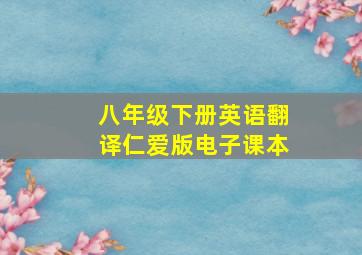 八年级下册英语翻译仁爱版电子课本